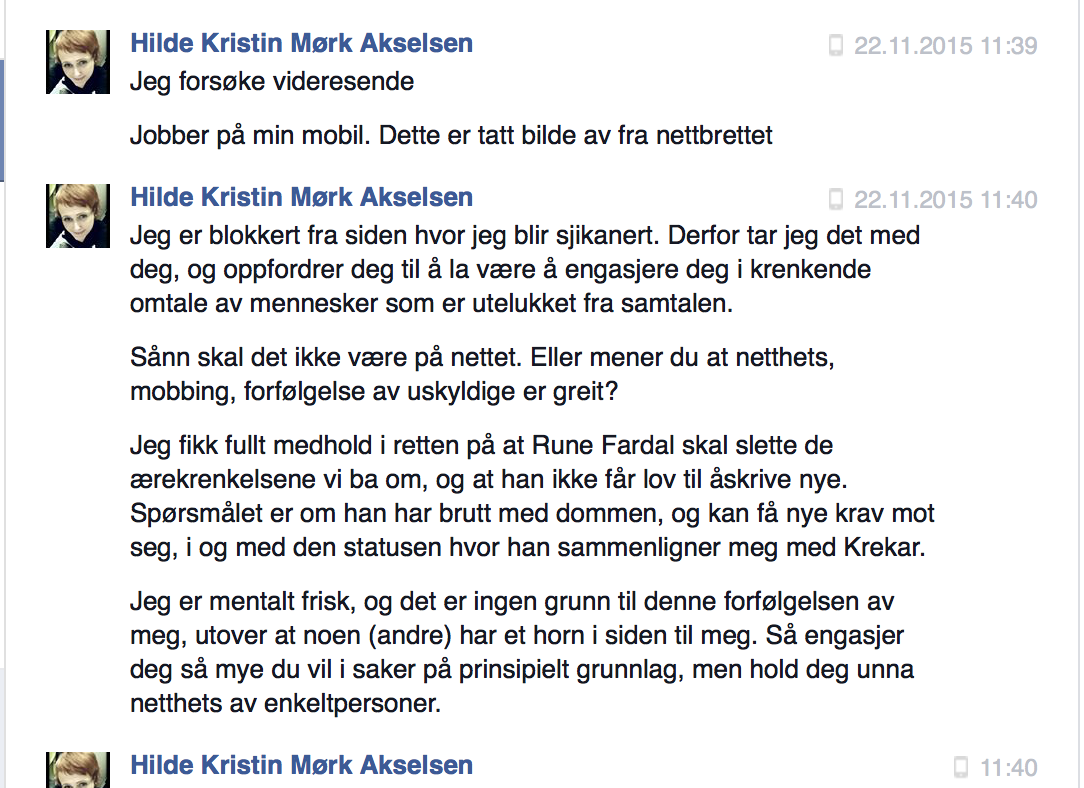 Hilde Kristin Mørk Akselsen
22.11.2015 11:39
Jeg forsøke videresende

Jobber på min mobil. Dette er tatt bilde av fra nettbrettet

Hilde Kristin Mørk Akselsen
22.11.2015 11:40
Jeg er blokkert fra siden hvor jeg blir sjikanert. Derfor tar jeg det med deg, og oppfordrer deg til å la være å engasjere deg i krenkende omtale av mennesker som er utelukket fra samtalen.

Sånn skal det ikke være på nettet. Eller mener du at netthets, mobbing, forfølgelse av uskyldige er greit?

Jeg fikk fullt medhold i retten på at Rune Fardal skal slette de ærekrenkelsene vi ba om, og at han ikke får lov til åskrive nye. Spørsmålet er om han har brutt med dommen, og kan få nye krav mot seg, i og med den statusen hvor han sammenligner meg med Krekar.

Jeg er mentalt frisk, og det er ingen grunn til denne forfølgelsen av meg, utover at noen (andre) har et horn i siden til meg. Så engasjer deg så mye du vil i saker på prinsipielt grunnlag, men hold deg unna netthets av enkeltpersoner.

Hilde Kristin Mørk Akselsen
11:40